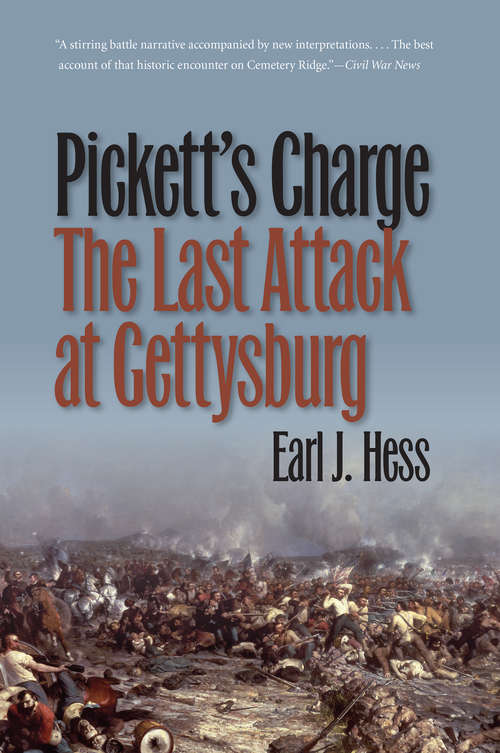 "A stirring battle narrative accompanied by new interpretations. . . . The best account of that historic encounter on Cemetery Ridge."—Civil War News

Pickett's Charge
The Last Attack at Gettysburg

Earl J. Hess